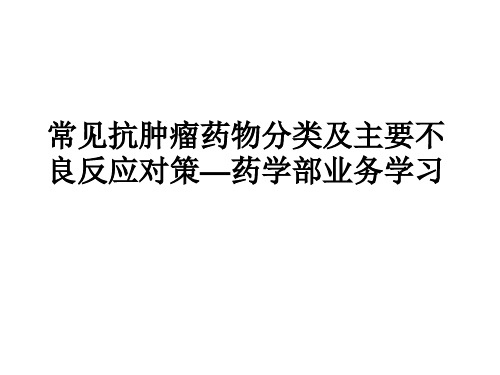 常见抗肿瘤药物分类及主要不良反应对策—药学部业务学习